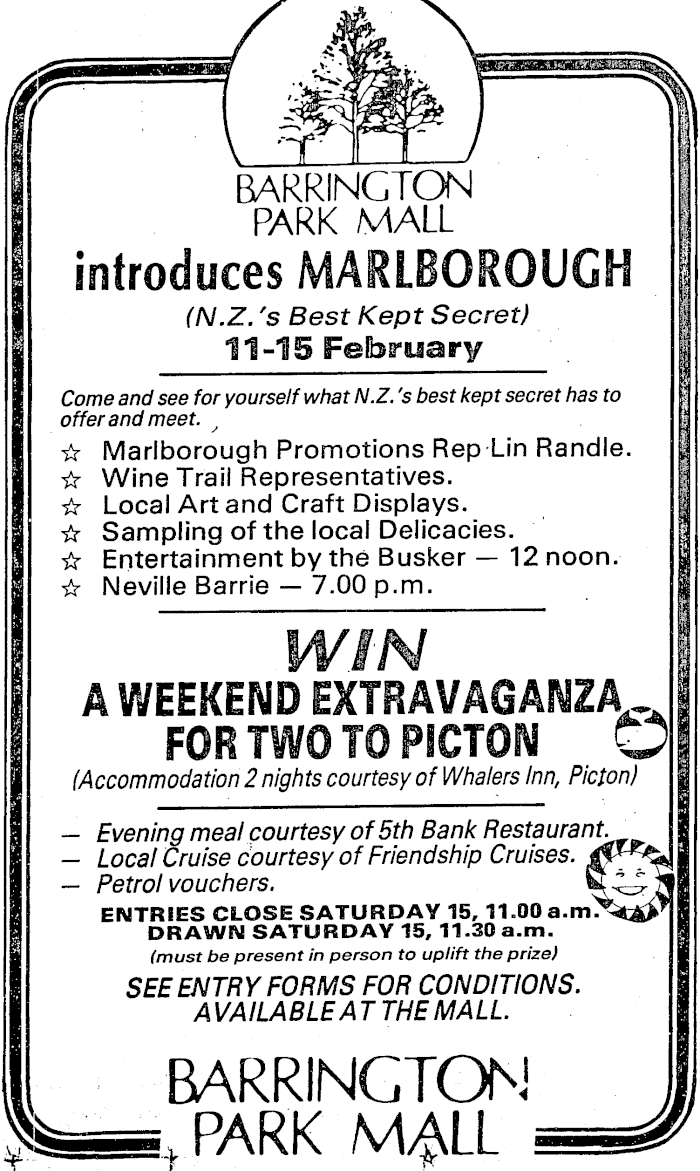 BARRINGTON PARK MALL

introduces MARLBOROUGH

(N.Z.'s Best Kept Secret)

11-15 February

Come and see for yourself what N.Z.'s best kept secret has to offer and meet.

☆ Marlborough Promotions Rep Lin Randle.
☆ Wine Trail Representatives.
☆ Local Art and Craft Displays.
☆ Sampling of the local Delicacies.
☆ Entertainment by the Busker — 12 noon.
☆ Neville Barrie — 7.00 p.m.

WIN

A WEEKEND EXTRAVAGANZA FOR TWO TO PICTON

(Accommodation 2 nights courtesy of Whalers Inn, Picton)

— Evening meal courtesy of 5th Bank Restaurant.
— Local Cruise courtesy of Friendship Cruises.
— Petrol vouchers.

ENTRIES CLOSE SATURDAY 15, 11.00 a.m.
DRAWN SATURDAY 15, 11.30 a.m.
(must be present in person to uplift the prize)

SEE ENTRY FORMS FOR CONDITIONS. AVAILABLE AT THE MALL.

BARRINGTON PARK MALL